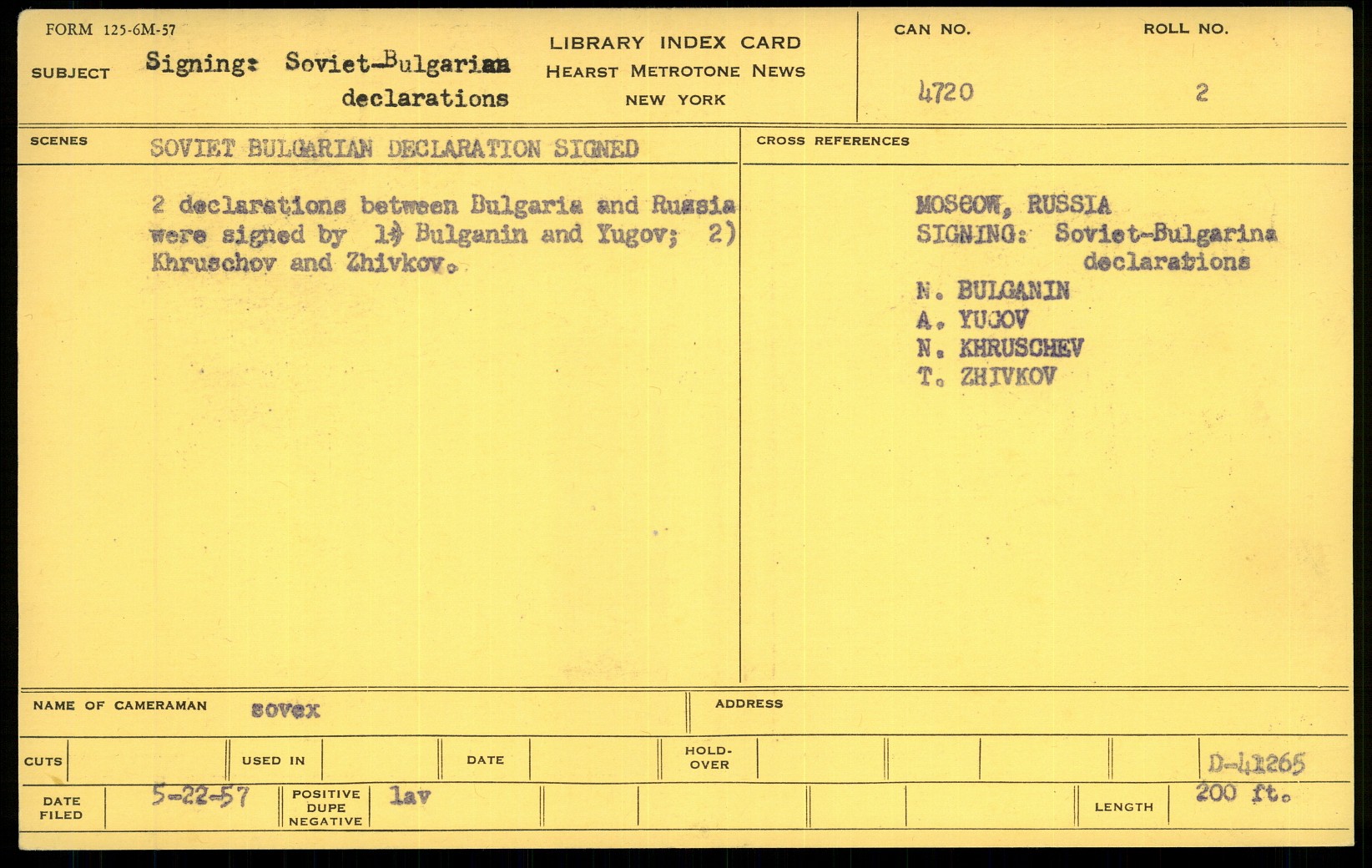 FORM 125-6M-57

SUBJECT Signing: Soviet-Bulgarian declarations

LIBRARY INDEX CARD
HEARST METROTONE NEWS
NEW YORK

CAN NO. 4720

ROLL NO. 2

SCENES SOVIET BULGARIAN DECLARATION SIGNED

2 declarations between Bulgaria and Russia were signed by 1) Bulganin and Yugov; 2) Khruschov and Zhivkov.

CROSS REFERENCES

MOSCOW, RUSSIA
SIGNING: Soviet-Bulgarina declarations
N. BULGANIN
A. YUGOV
N. KHRUSCHEV
T. ZHIVKOV

NAME OF CAMERAMAN sovex

ADDRESS

CUTS

USED IN

DATE

HOLD-OVER

D-41265

DATE FILED 5-22-57

POSITIVE DUPE NEGATIVE lav

LENGTH 200 ft.